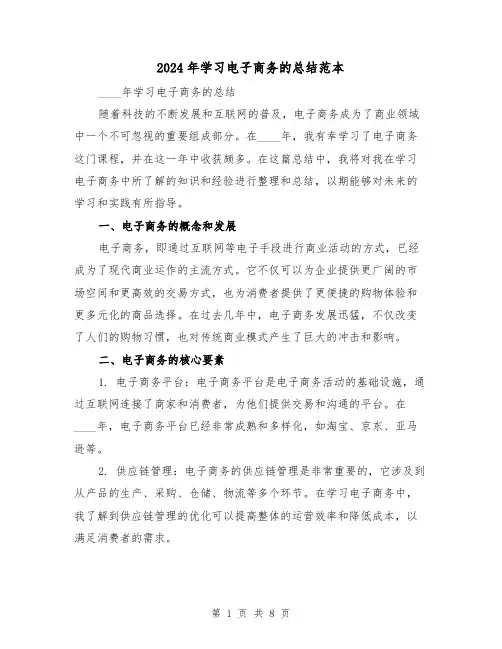 2024年学习电子商务的总结范本

____年学习电子商务的总结

随着科技的不断发展和互联网的普及，电子商务成为了商业领域中一个不可忽视的重要组成部分。在____年，我有幸学习了电子商务这门课程，并在这一年中收获颇多。在这篇总结中，我将对我在学习电子商务中所了解的知识和经验进行整理和总结，以期能够对未来的学习和实践有所指导。

一、电子商务的概念和发展

电子商务，即通过互联网等电子手段进行商业活动的方式，已经成为了现代商业运作的主流方式。它不仅可以为企业提供更广阔的市场空间和更高效的交易方式，也为消费者提供了更便捷的购物体验和更多元化的商品选择。在过去几年中，电子商务发展迅猛，不仅改变了人们的购物习惯，也对传统商业模式产生了巨大的冲击和影响。

二、电子商务的核心要素

1. 电子商务平台：电子商务平台是电子商务活动的基础设施，通过互联网连接了商家和消费者，为他们提供交易和沟通的平台。在____年，电子商务平台已经非常成熟和多样化，如淘宝、京东、亚马逊等。

2. 供应链管理：电子商务的供应链管理是非常重要的，它涉及到从产品的生产、采购、仓储、物流等多个环节。在学习电子商务中，我了解到供应链管理的优化可以提高整体的运营效率和降低成本，以满足消费者的需求。

第 1 页 共 8 页